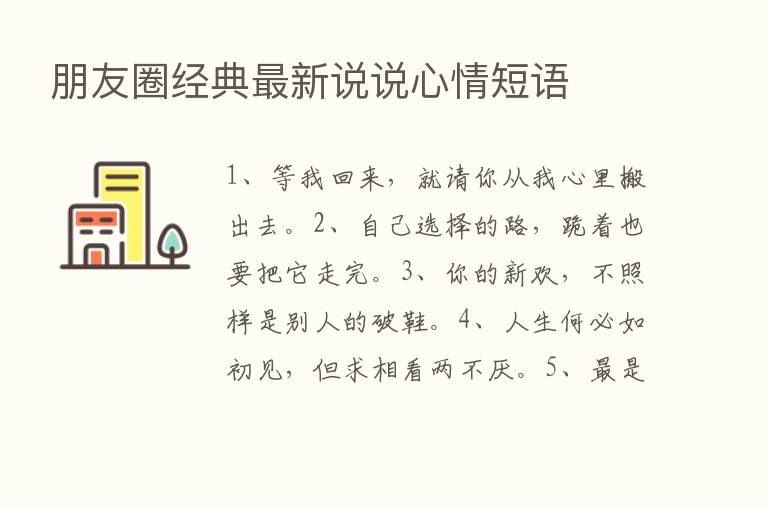 朋友圈经典最新说说心情短语

1、等我回来，就请你从我心里搬出去。2、自己选择的路，跪着也要把它走完。3、你的新欢，不照样是别人的破鞋。4、人生何必如初见，但求相看两不厌。5、最是